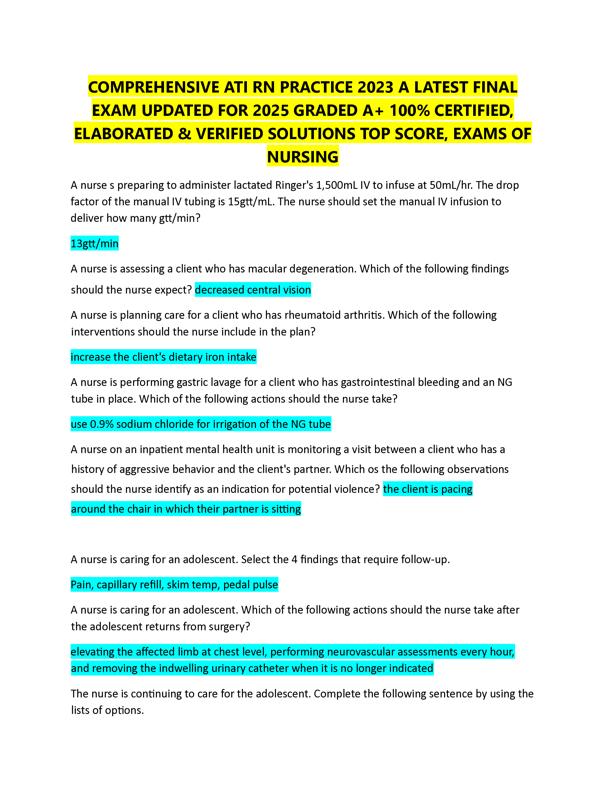 COMPREHENSIVE ATI RN PRACTICE 2023 A LATEST FINAL EXAM UPDATED FOR 2025 GRADED A+ 100% CERTIFIED, ELABORATED & VERIFIED SOLUTIONS TOP SCORE, EXAMS OF NURSING

A nurse s preparing to administer lactated Ringer's 1,500mL IV to infuse at 50mL/hr. The drop factor of the manual IV tubing is 15gtt/mL. The nurse should set the manual IV infusion to deliver how many gtt/min?

13gtt/min

A nurse is assessing a client who has macular degeneration. Which of the following findings should the nurse expect? decreased central vision

A nurse is planning care for a client who has rheumatoid arthritis. Which of the following interventions should the nurse include in the plan?

increase the client's dietary iron intake

A nurse is performing gastric lavage for a client who has gastrointestinal bleeding and an NG tube in place. Which of the following actions should the nurse take?

use 0.9% sodium chloride for irrigation of the NG tube

A nurse on an inpatient mental health unit is monitoring a visit between a client who has a history of aggressive behavior and the client's partner. Which os the following observations should the nurse identify as an indication for potential violence? the client is pacing around the chair in which their partner is sitting

A nurse is caring for an adolescent. Select the 4 findings that require follow-up.

Pain, capillary refill, skim temp, pedal pulse

A nurse is caring for an adolescent. Which of the following actions should the nurse take after the adolescent returns from surgery?

elevating the affected limb at chest level, performing neurovascular assessments every hour, and removing the indwelling urinary catheter when it is no longer indicated

The nurse is continuing to care for the adolescent. Complete the following sentence by using the lists of options.